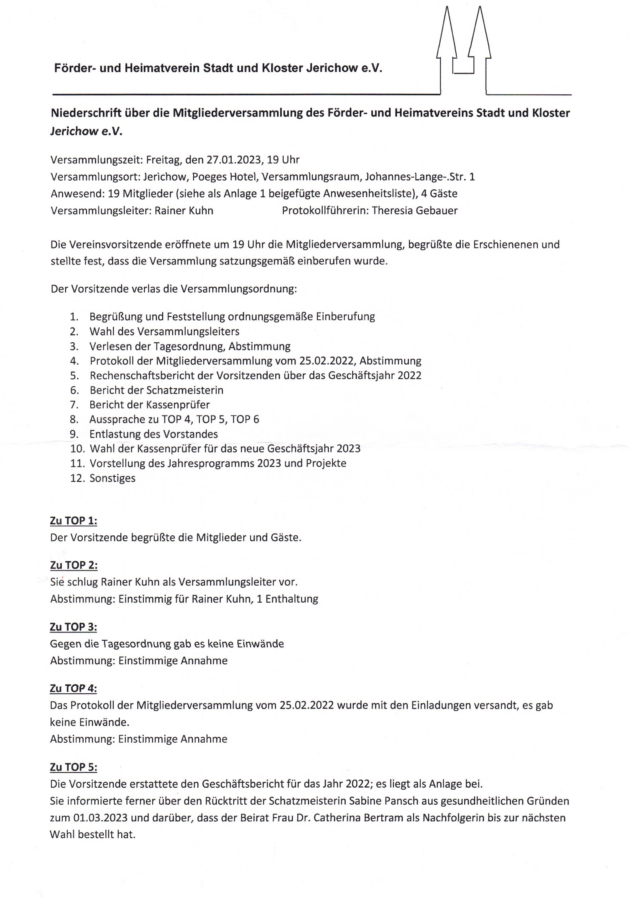 Förder- und Heimatverein Stadt und Kloster Jerichow e.V.

Niederschrift über die Mitgliederversammlung des Förder- und Heimatvereins Stadt und Kloster Jerichow e.V.

Versammlungszeit: Freitag, den 27.01.2023, 19 Uhr
Versammlungsort: Jerichow, Poeges Hotel, Versammlungsraum, Johannes-Lange-.Str. 1
Anwesend: 19 Mitglieder (siehe als Anlage 1 beigefügte Anwesenheitsliste), 4 Gäste
Versammlungsleiter: Rainer Kuhn Protokollführerin: Theresia Gebauer

Die Vereinsvorsitzende eröffnete um 19 Uhr die Mitgliederversammlung, begrüßte die Erschienenen und stellte fest, dass die Versammlung satzungsgemäß einberufen wurde.

Der Vorsitzende verlas die Versammlungsordnung:

1. Begrüßung und Feststellung ordnungsgemäße Einberufung
2. Wahl des Versammlungsleiters
3. Verlesen der Tagesordnung, Abstimmung
4. Protokoll der Mitgliederversammlung vom 25.02.2022, Abstimmung
5. Rechenschaftsbericht der Vorsitzenden über das Geschäftsjahr 2022
6. Bericht der Schatzmeisterin
7. Bericht der Kassenprüfer
8. Aussprache zu TOP 4, TOP 5, TOP 6
9. Entlastung des Vorstandes
10. Wahl der Kassenprüfer für das neue Geschäftsjahr 2023
11. Vorstellung des Jahresprogramms 2023 und Projekte
12. Sonstiges

Zu TOP 1:
Der Vorsitzende begrüßte die Mitglieder und Gäste.

Zu TOP 2:
Sie schlug Rainer Kuhn als Versammlungsleiter vor.
Abstimmung: Einstimmig für Rainer Kuhn, 1 Enthaltung

Zu TOP 3:
Gegen die Tagesordnung gab es keine Einwände
Abstimmung: Einstimmige Annahme

Zu TOP 4:
Das Protokoll der Mitgliederversammlung vom 25.02.2022 wurde mit den Einladungen versandt, es gab keine Einwände.
Abstimmung: Einstimmige Annahme

Zu TOP 5:
Die Vorsitzende erstattete den Geschäftsbericht für das Jahr 2022; es liegt als Anlage bei.
Sie informierte ferner über den Rücktritt der Schatzmeisterin Sabine Pansch aus gesundheitlichen Gründen zum 01.03.2023 und darüber, dass der Beirat Frau Dr. Catherina Bertram als Nachfolgerin bis zur nächsten Wahl bestellt hat.